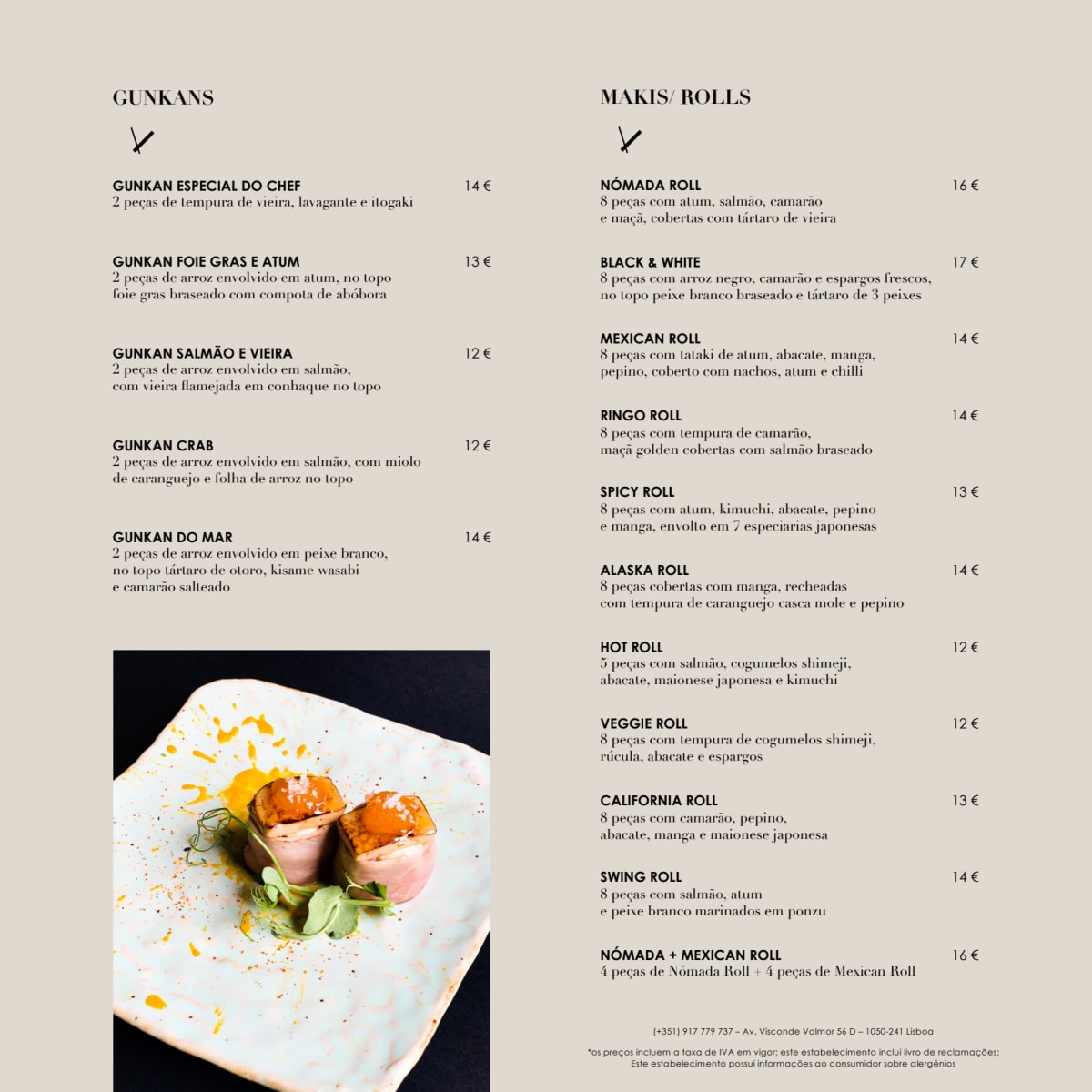 GUNKANS

GUNKAN ESPECIAL DO CHEF
14 €
2 peças de tempura de vieira, lavagante e itogaki

GUNKAN FOIE GRAS E ATUM
13 €
2 peças de arroz envolvido em atum, no topo foie gras braseado com compota de abóbora

GUNKAN SALMÃO E VIEIRA
12 €
2 peças de arroz envolvido em salmão, com vieira flamejada em conhaque no topo

GUNKAN CRAB
12 €
2 peças de arroz envolvido em salmão, com miolo de caranguejo e folha de arroz no topo

GUNKAN DO MAR
14 €
2 peças de arroz envolvido em peixe branco, no topo tártaro de otoro, kisame wasabi e camarão salteado

MAKIS/ ROLLS

NÓMADA ROLL
16 €
8 peças com atum, salmão, camarão e maçã, cobertas com tártaro de vieira

BLACK & WHITE
17 €
8 peças com arroz negro, camarão e espargos frescos, no topo peixe branco braseado e tártaro de 3 peixes

MEXICAN ROLL
14 €
8 peças com tataki de atum, abacate, manga, pepino, coberto com nachos, atum e chilli

RINGO ROLL
14 €
8 peças com tempura de camarão, maçã golden cobertas com salmão braseado

SPICY ROLL
13 €
8 peças com atum, kimuchi, abacate, pepino e manga, envolto em 7 especiarias japonesas

ALASKA ROLL
14 €
8 peças cobertas com manga, recheadas com tempura de caranguejo casca mole e pepino

HOT ROLL
12 €
5 peças com salmão, cogumelos shimeji, abacate, maionese japonesa e kimuchi

VEGGIE ROLL
12 €
8 peças com tempura de cogumelos shimeji, rúcula, abacate e espargos

CALIFORNIA ROLL
13 €
8 peças com camarão, pepino, abacate, manga e maionese japonesa

SWING ROLL
14 €
8 peças com salmão, atum e peixe branco marinados em ponzu

NÓMADA + MEXICAN ROLL
16 €
4 peças de Nómada Roll + 4 peças de Mexican Roll

(+351) 917 779 737 – Av. Visconde Valmor 56 D – 1050-241 Lisboa

*os preços incluem a taxa de IVA em vigor; este estabelecimento inclui livro de reclamações; Este estabelecimento possui informações ao consumidor sobre alergénios